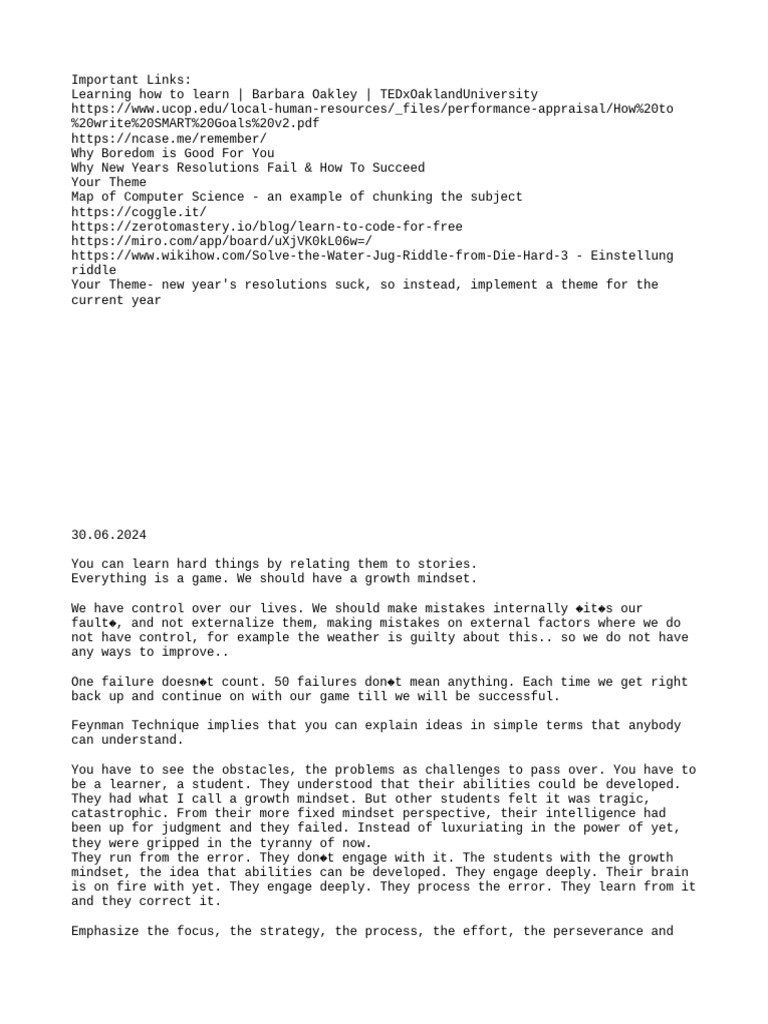 Important Links:
Learning how to learn | Barbara Oakley | TEDxOaklandUniversity
https://www.ucop.edu/local-human-resources/_files/performance-appraisal/How%20to%20write%20SMART%20Goals%20v2.pdf
https://ncase.me/remember/
Why Boredom is Good For You
Why New Years Resolutions Fail & How To Succeed
Your Theme
Map of Computer Science - an example of chunking the subject
https://coggle.it/
https://zerotomastery.io/blog/learn-to-code-for-free
https://miro.com/app/board/uXjVK0kL06w=/
https://www.wikihow.com/Solve-the-Water-Jug-Riddle-from-Die-Hard-3 - Einstellung riddle
Your Theme- new year's resolutions suck, so instead, implement a theme for the current year

30.06.2024

You can learn hard things by relating them to stories.
Everything is a game. We should have a growth mindset.

We have control over our lives. We should make mistakes internally ◆it◆s our fault◆, and not externalize them, making mistakes on external factors where we do not have control, for example the weather is guilty about this.. so we do not have any ways to improve..

One failure doesn◆t count. 50 failures don◆t mean anything. Each time we get right back up and continue on with our game till we will be successful.

Feynman Technique implies that you can explain ideas in simple terms that anybody can understand.

You have to see the obstacles, the problems as challenges to pass over. You have to be a learner, a student. They understood that their abilities could be developed. They had what I call a growth mindset. But other students felt it was tragic, catastrophic. From their more fixed mindset perspective, their intelligence had been up for judgment and they failed. Instead of luxuriating in the power of yet, they were gripped in the tyranny of now.
They run from the error. They don◆t engage with it. The students with the growth mindset, the idea that abilities can be developed. They engage deeply. Their brain is on fire with yet. They engage deeply. They process the error. They learn from it and they correct it.

Emphasize the focus, the strategy, the process, the effort, the perseverance and